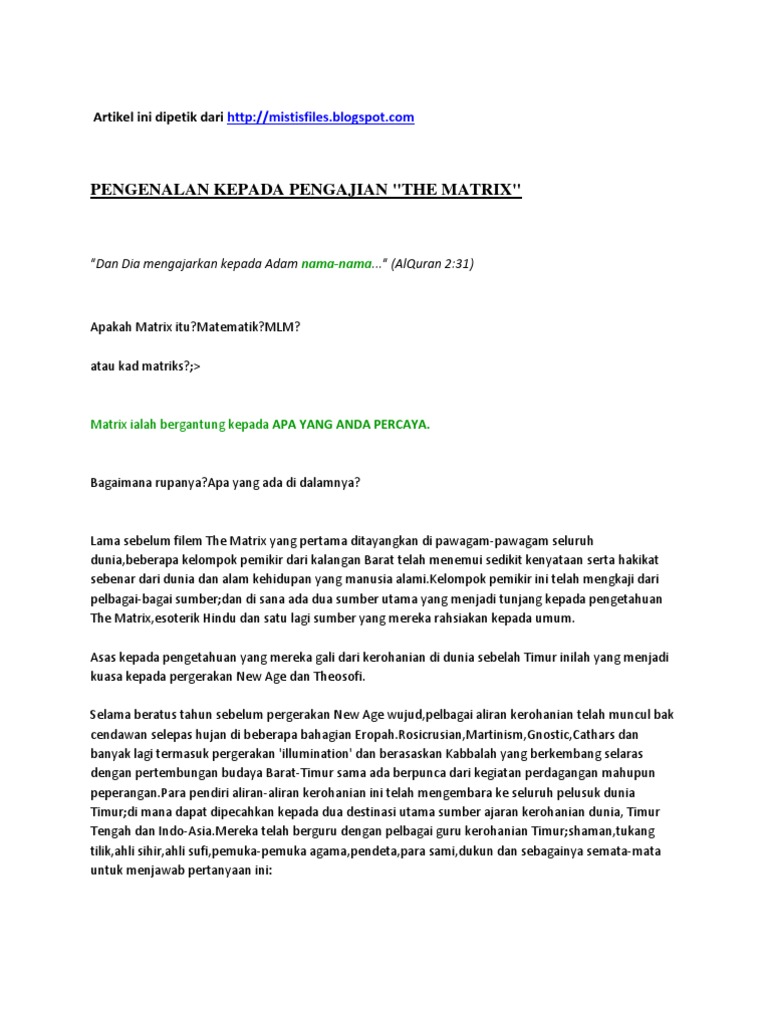 Artikel ini dipetik dari http://mistisfiles.blogspot.com

PENGENALAN KEPADA PENGAJIAN "THE MATRIX"

"Dan Dia mengajarkan kepada Adam nama-nama..." (AlQuran 2:31)

Apakah Matrix itu?Matematik?MLM?

atau kad matriks?;>

Matrix ialah bergantung kepada APA YANG ANDA PERCAYA.

Bagaimana rupanya?Apa yang ada di dalamnya?

Lama sebelum filem The Matrix yang pertama ditayangkan di pawagam-pawagam seluruh dunia,beberapa kelompok pemikir dari kalangan Barat telah menemui sedikit kenyataan serta hakikat sebenar dari dunia dan alam kehidupan yang manusia alami.Kelompok pemikir ini telah mengkaji dari pelbagai-bagai sumber;dan di sana ada dua sumber utama yang menjadi tunjang kepada pengetahuan The Matrix,esoterik Hindu dan satu lagi sumber yang mereka rahsiakan kepada umum.

Asas kepada pengetahuan yang mereka gali dari kerohanian di dunia sebelah Timur inilah yang menjadi kuasa kepada pergerakan New Age dan Theosofi.

Selama beratus tahun sebelum pergerakan New Age wujud,pelbagai aliran kerohanian telah muncul bak cendawan selepas hujan di beberapa bahagian Eropah.Rosicrusian,Martinism,Gnostic,Cathars dan banyak lagi termasuk pergerakan 'illumination' dan berasaskan Kabbalah yang berkembang selaras dengan pertembungan budaya Barat-Timur sama ada berpunca dari kegiatan perdagangan mahupun peperangan.Para pendiri aliran-aliran kerohanian ini telah mengembara ke seluruh pelusuk dunia Timur;di mana dapat dipecahkan kepada dua destinasi utama sumber ajaran kerohanian dunia, Timur Tengah dan Indo-Asia.Mereka telah berguru dengan pelbagai guru kerohanian Timur;shaman,tukang tilik,ahli sihir,ahli sufi,pemuka-pemuka agama,pendeta,para sami,dukun dan sebagainya semata-mata untuk menjawab pertanyaan ini: